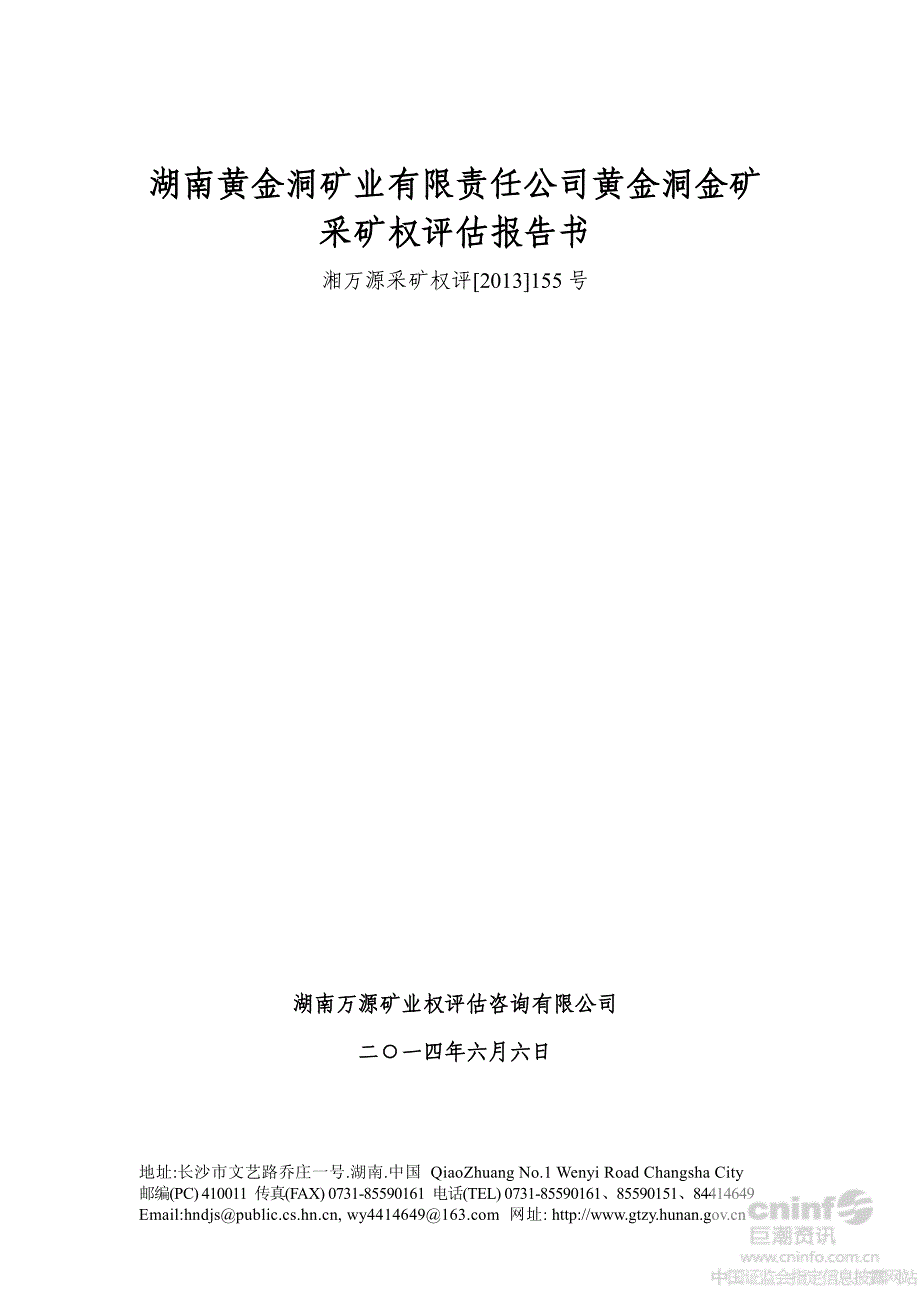 湖南黄金洞矿业有限责任公司黄金洞金矿
采矿权评估报告书

湘万源采矿权评[2013]155 号

湖南万源矿业权评估咨询有限公司

二〇一四年六月六日

地址:长沙市文艺路乔庄一号.湖南.中国 QiaoZhuang No.1 Wenyi Road Changsha City
邮编(PC) 410011 传真(FAX) 0731-85590161 电话(TEL) 0731-85590161、85590151、84414649
Email:hndjs@public.cs.hn.cn, wy4414649@163.com 网址: http://www.gtzy.hunan.gov.cn

cninf 巨潮资讯
www.cninfo.com.cn
中国证监会指定信息披露网站